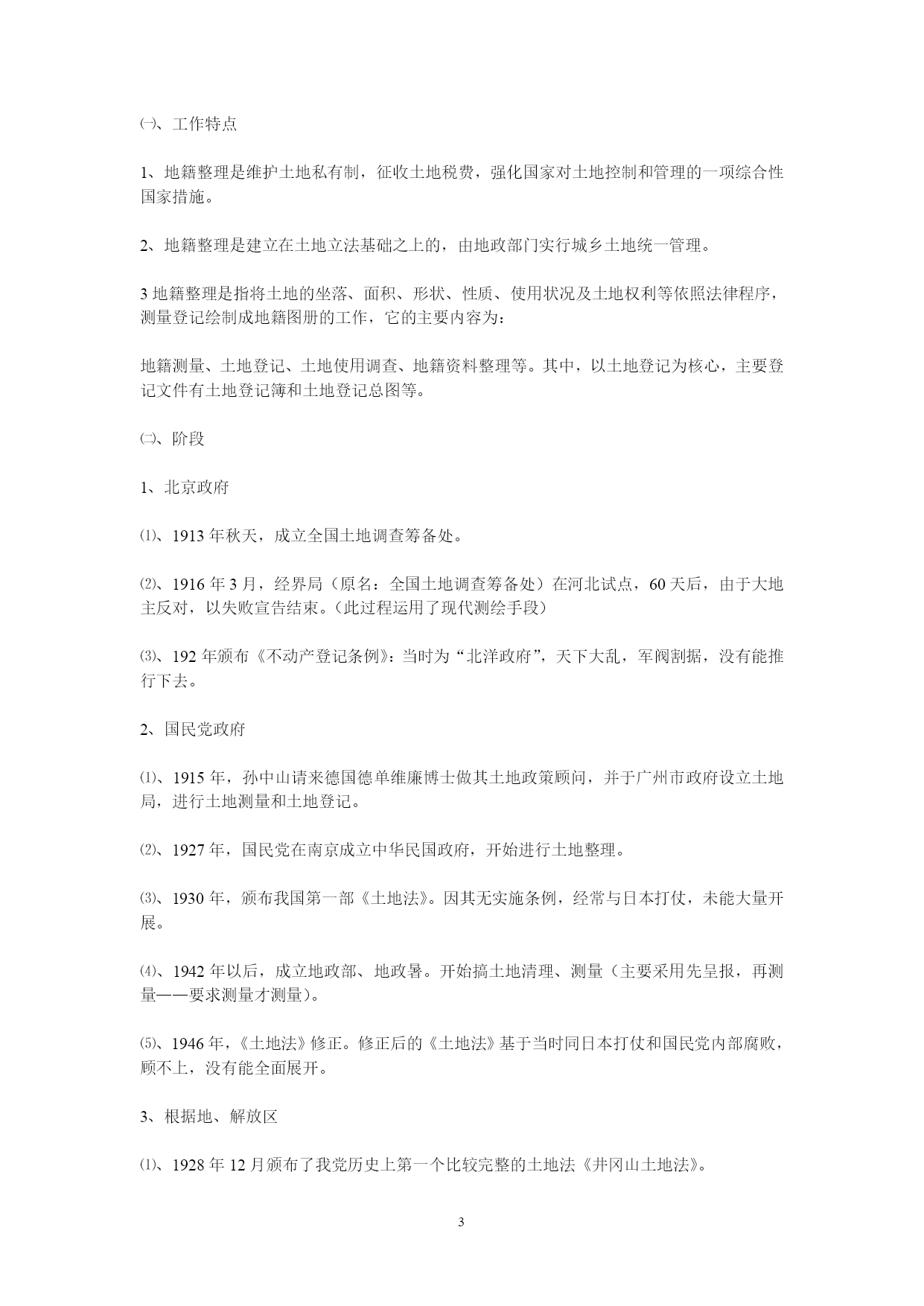 ㈠、工作特点

1、地籍整理是维护土地私有制，征收土地税费，强化国家对土地控制和管理的一项综合性国家措施。

2、地籍整理是建立在土地立法基础之上的，由地政部门实行城乡土地统一管理。

3 地籍整理是指将土地的坐落、面积、形状、性质、使用状况及土地权利等依照法律程序，测量登记绘制成地籍图册的工作，它的主要内容为：

地籍测量、土地登记、土地使用调查、地籍资料整理等。其中，以土地登记为核心，主要登记文件有土地登记簿和土地登记总图等。

㈡、阶段

1、北京政府

⑴、1913 年秋天，成立全国土地调查筹备处。

⑵、1916 年 3 月，经界局（原名：全国土地调查筹备处）在河北试点，60 天后，由于大地主反对，以失败宣告结束。（此过程运用了现代测绘手段）

⑶、192 年颁布《不动产登记条例》：当时为“北洋政府”，天下大乱，军阀割据，没有能推行下去。

2、国民党政府

⑴、1915 年，孙中山请来德国德单维廉博士做其土地政策顾问，并于广州市政府设立土地局，进行土地测量和土地登记。

⑵、1927 年，国民党在南京成立中华民国政府，开始进行土地整理。

⑶、1930 年，颁布我国第一部《土地法》。因其无实施条例，经常与日本打仗，未能大量开展。

⑷、1942 年以后，成立地政部、地政署。开始搞土地清理、测量（主要采用先呈报，再测量——要求测量才测量）。

⑸、1946 年，《土地法》修正。修正后的《土地法》基于当时同日本打仗和国民党内部腐败，顾不上，没有能全面展开。

3、根据地、解放区

⑴、1928 年 12 月颁布了我党历史上第一个比较完整的土地法《井冈山土地法》。

3